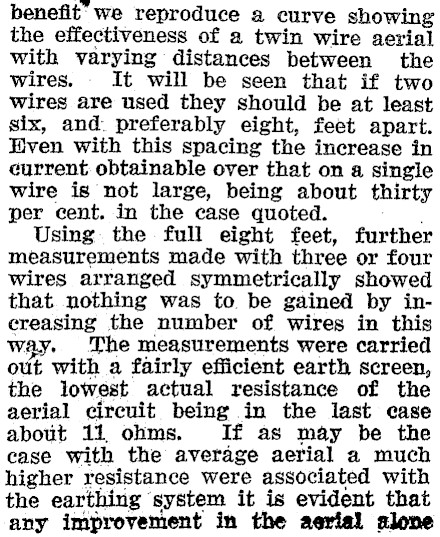 benefit we reproduce a curve showing the effectiveness of a twin wire aerial with varying distances between the wires. It will be seen that if two wires are used they should be at least six, and preferably eight, feet apart. Even with this spacing the increase in current obtainable over that on a single wire is not large, being about thirty per cent. in the case quoted.

Using the full eight feet, further measurements made with three or four wires arranged symmetrically showed that nothing was to be gained by increasing the number of wires in this way. The measurements were carried out with a fairly efficient earth screen, the lowest actual resistance of the aerial circuit being in the last case about 11 ohms. If as may be the case with the average aerial a much higher resistance were associated with the earthing system it is evident that any improvement in the aerial alone